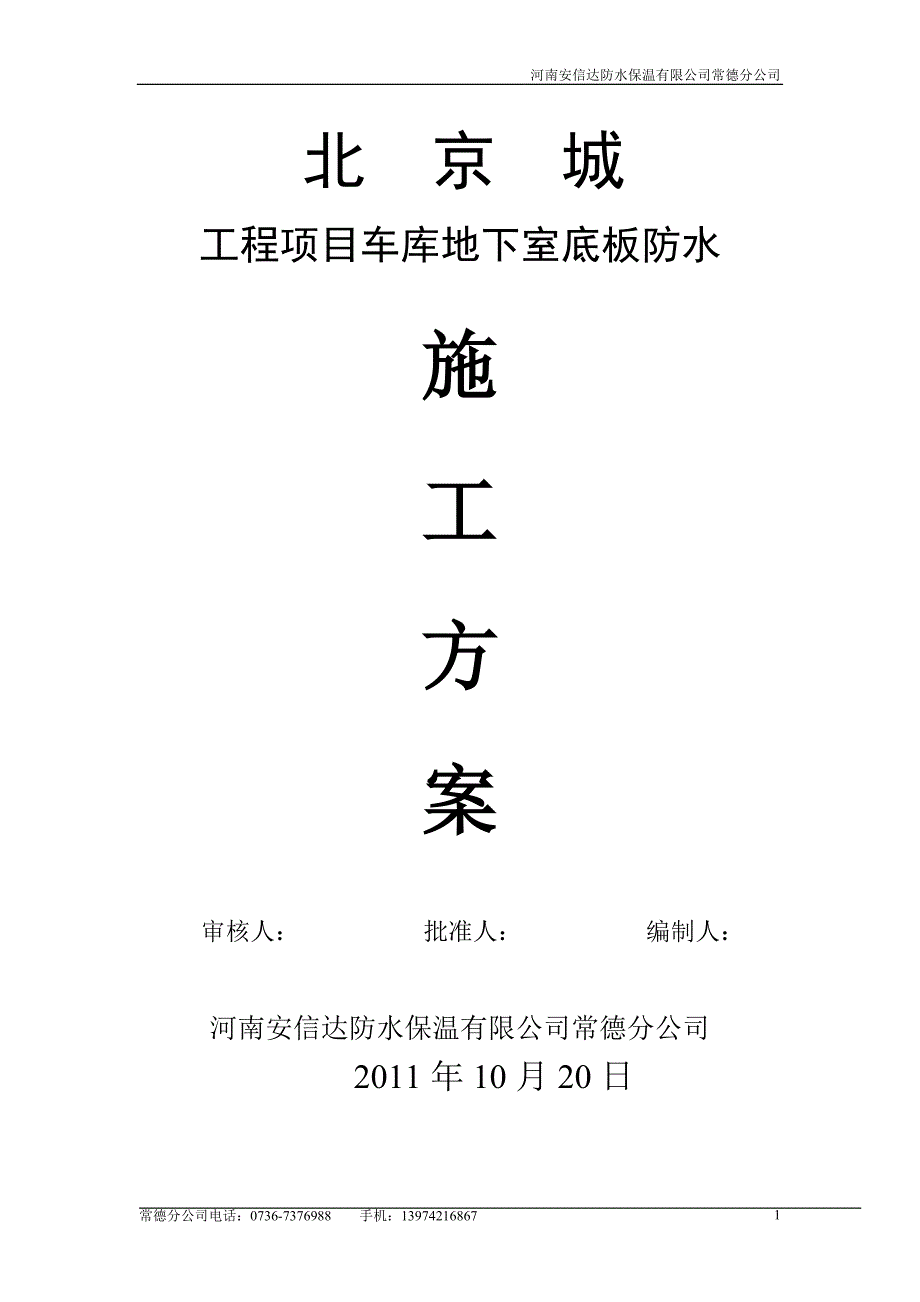 河南安信达防水保温有限公司常德分公司

北 京 城

工程项目车库地下室底板防水

施

工

方

案

审核人： 批准人： 编制人：

河南安信达防水保温有限公司常德分公司

2011 年 10 月 20 日

常德分公司电话：0736-7376988 手机：13974216867 1